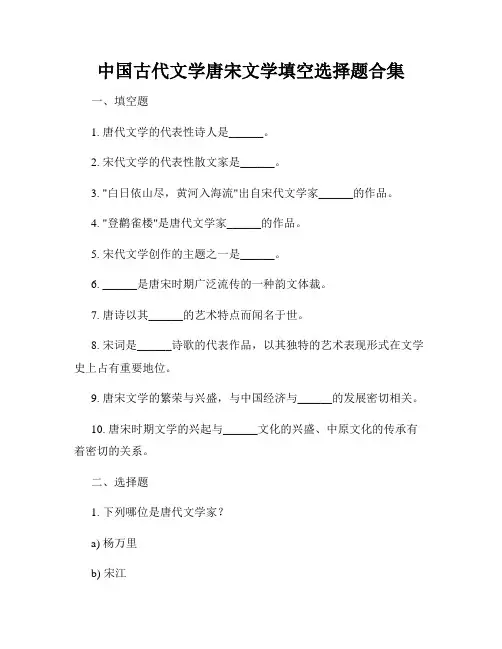 中国古代文学唐宋文学填空选择题合集

一、填空题

1. 唐代文学的代表性诗人是______。

2. 宋代文学的代表性散文家是______。

3. "白日依山尽，黄河入海流"出自宋代文学家______的作品。

4. "登鹳雀楼"是唐代文学家______的作品。

5. 宋代文学创作的主题之一是______。

6. ______是唐宋时期广泛流传的一种韵文体裁。

7. 唐诗以其______的艺术特点而闻名于世。

8. 宋词是______诗歌的代表作品，以其独特的艺术表现形式在文学史上占有重要地位。

9. 唐宋文学的繁荣与兴盛，与中国经济与______的发展密切相关。

10. 唐宋时期文学的兴起与______文化的兴盛、中原文化的传承有着密切的关系。

二、选择题

1. 下列哪位是唐代文学家？

a) 杨万里

b) 宋江